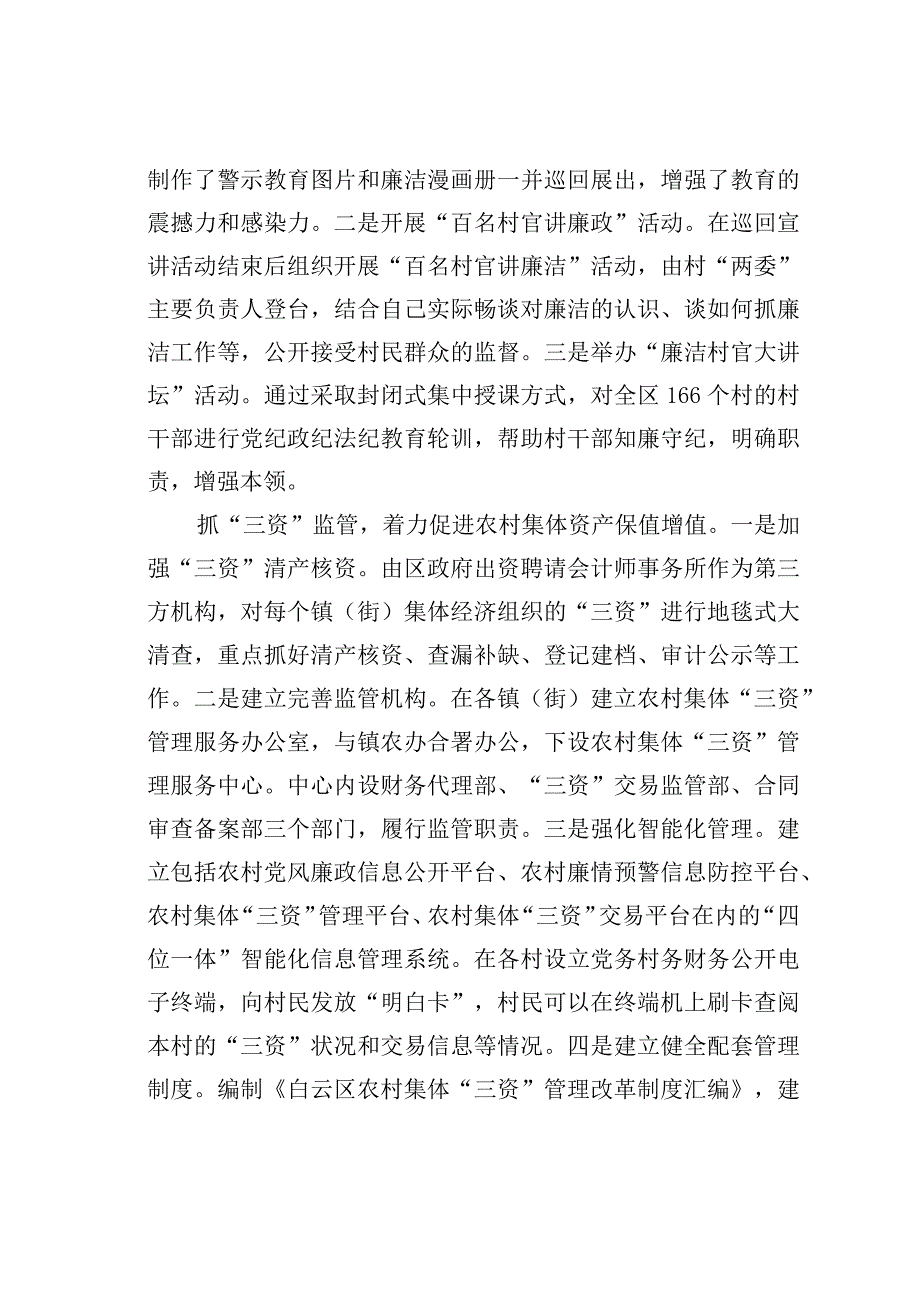 制作了警示教育图片和廉洁漫画册一并巡回展出，增强了教育的震撼力和感染力。二是开展“百名村官讲廉政”活动。在巡回宣讲活动结束后组织开展“百名村官讲廉洁”活动，由村“两委”主要负责人登台，结合自己实际畅谈对廉洁的认识、谈如何抓廉洁工作等，公开接受村民群众的监督。三是举办“廉洁村官大讲坛”活动。通过采取封闭式集中授课方式，对全区166个村的村干部进行党纪政纪法纪教育轮训，帮助村干部知廉守纪，明确职责，增强本领。

抓“三资”监管，着力促进农村集体资产保值增值。一是加强“三资”清产核资。由区政府出资聘请会计师事务所作为第三方机构，对每个镇（街）集体经济组织的“三资”进行地毯式大清查，重点抓好清产核资、查漏补缺、登记建档、审计公示等工作。二是建立完善监管机构。在各镇（街）建立农村集体“三资”管理服务办公室，与镇农办合署办公，下设农村集体“三资”管理服务中心。中心内设财务代理部、“三资”交易监管部、合同审查备案部三个部门，履行监管职责。三是强化智能化管理。建立包括农村党风廉政信息公开平台、农村廉情预警信息防控平台、农村集体“三资”管理平台、农村集体“三资”交易平台在内的“四位一体”智能化信息管理系统。在各村设立党务村务财务公开电子终端，向村民发放“明白卡”，村民可以在终端机上刷卡查阅本村的“三资”状况和交易信息等情况。四是建立健全配套管理制度。编制《白云区农村集体“三资”管理改革制度汇编》，建